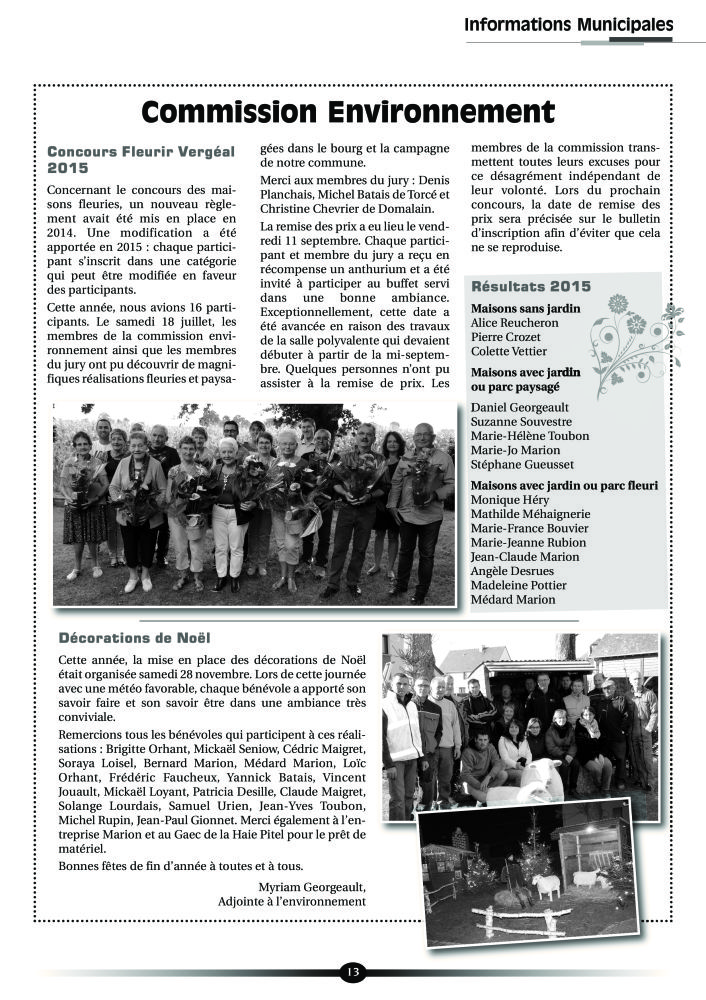 Informations Municipales

Commission Environnement

Concours Fleurir Vergéal 2015

Concernant le concours des maisons fleuries, un nouveau règlement avait été mis en place en 2014. Une modification a été apportée en 2015 : chaque participant s'inscrit dans une catégorie qui peut être modifiée en faveur des participants.

Cette année, nous avions 16 participants. Le samedi 18 juillet, les membres de la commission environnement ainsi que les membres du jury ont pu découvrir de magnifiques réalisations fleuries et paysagées dans le bourg et la campagne de notre commune.

Merci aux membres du jury : Denis Planchais, Michel Batais de Torcé et Christine Chevrier de Domalain.

La remise des prix a eu lieu le vendredi 11 septembre. Chaque participant et membre du jury a reçu en récompense un anthurium et a été invité à participer au buffet servi dans une bonne ambiance. Exceptionnellement, cette date a été avancée en raison des travaux de la salle polyvalente qui devaient débuter à partir de la mi-septembre. Quelques personnes n'ont pu assister à la remise de prix. Les membres de la commission transmettent toutes leurs excuses pour ce désagrément indépendant de leur volonté. Lors du prochain concours, la date de remise des prix sera précisée sur le bulletin d'inscription afin d'éviter que cela ne se reproduise.

Résultats 2015

Maisons sans jardin
Alice Reucheron
Pierre Crozet
Colette Vettier

Maisons avec jardin ou parc paysagé
Daniel Georgeault
Suzanne Souvestre
Marie-Hélène Toubon
Marie-Jo Marion
Stéphane Gueusset

Maisons avec jardin ou parc fleuri
Monique Héry
Mathilde Méhaignerie
Marie-France Bouvier
Marie-Jeanne Rubion
Jean-Claude Marion
Angèle Desrues
Madeleine Pottier
Médard Marion

Décorations de Noël

Cette année, la mise en place des décorations de Noël était organisée samedi 28 novembre. Lors de cette journée avec une météo favorable, chaque bénévole a apporté son savoir faire et son savoir être dans une ambiance très conviviale.

Remercions tous les bénévoles qui participent à ces réalisations : Brigitte Orhant, Mickaël Seniow, Cédric Maigret, Soraya Loisel, Bernard Marion, Médard Marion, Loïc Orhant, Frédéric Faucheux, Yannick Batais, Vincent Jouault, Mickaël Loyant, Patricia Desille, Claude Maigret, Solange Lourdais, Samuel Urien, Jean-Yves Toubon, Michel Rupin, Jean-Paul Gionnet. Merci également à l'entreprise Marion et au Gaec de la Haie Pitel pour le prêt de matériel.

Bonnes fêtes de fin d'année à toutes et à tous.

Myriam Georgeault,
Adjointe à l'environnement

13